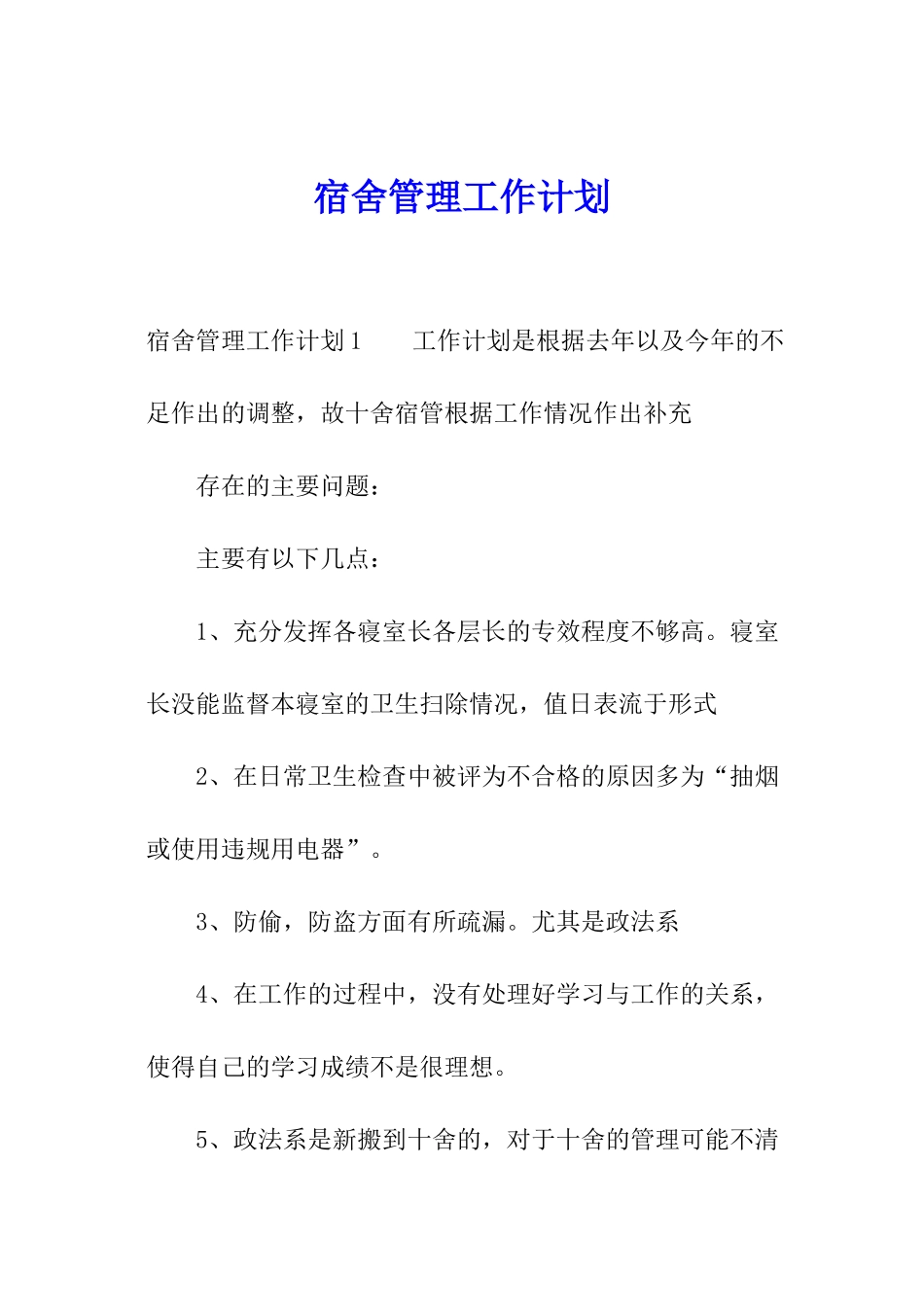 宿舍管理工作计划

宿舍管理工作计划1　　工作计划是根据去年以及今年的不足作出的调整，故十舍宿管根据工作情况作出补充

存在的主要问题：

主要有以下几点：

1、充分发挥各寝室长各层长的专效程度不够高。寝室长没能监督本寝室的卫生扫除情况，值日表流于形式

2、在日常卫生检查中被评为不合格的原因多为“抽烟或使用违规用电器”。

3、防偷，防盗方面有所疏漏。尤其是政法系

4、在工作的过程中，没有处理好学习与工作的关系，使得自己的学习成绩不是很理想。

5、政法系是新搬到十舍的，对于十舍的管理可能不清